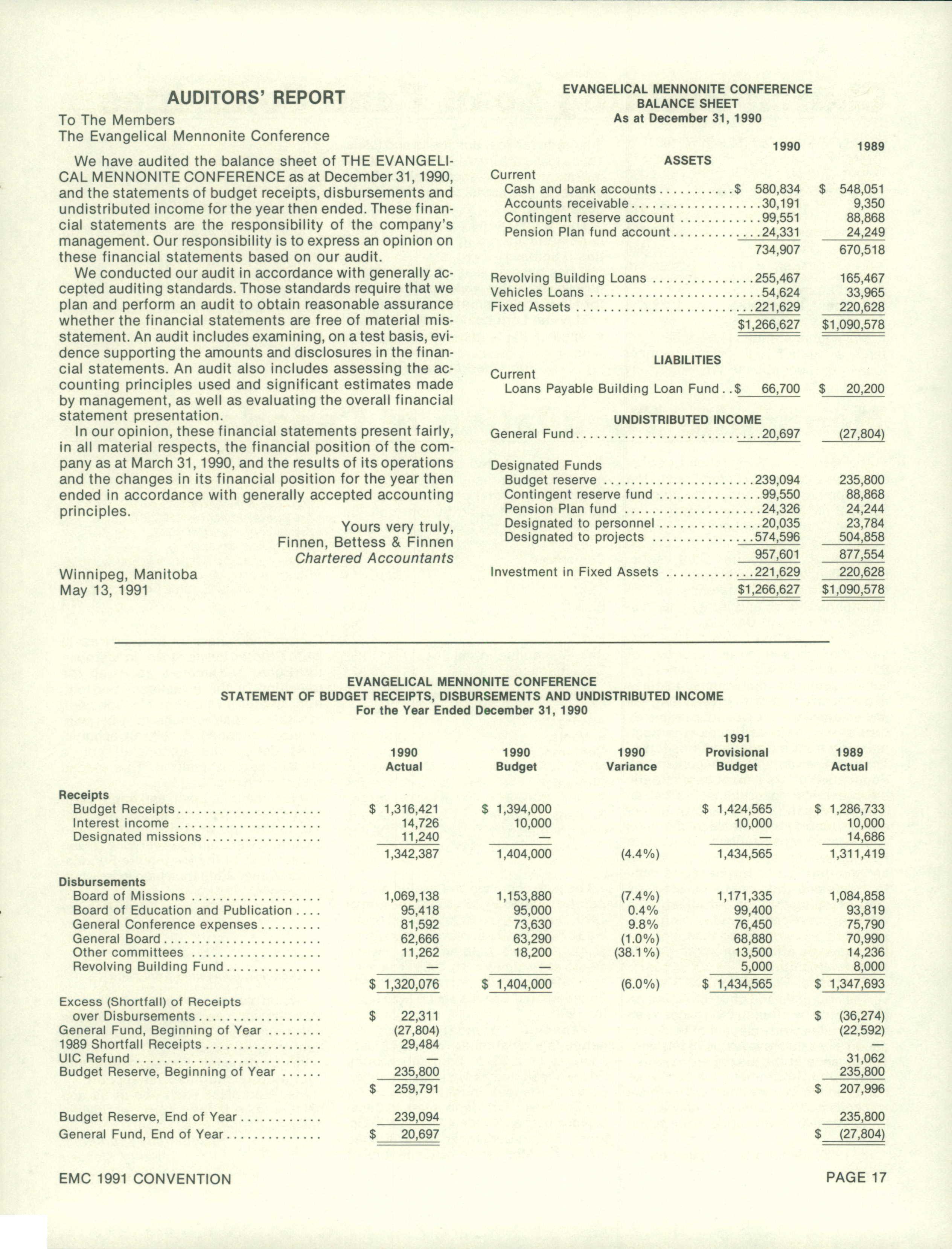 AUDITORS' REPORT

To The Members
The Evangelical Mennonite Conference

We have audited the balance sheet of THE EVANGELICAL MENNONITE CONFERENCE as at December 31, 1990, and the statements of budget receipts, disbursements and undistributed income for the year then ended. These financial statements are the responsibility of the company's management. Our responsibility is to express an opinion on these financial statements based on our audit.

We conducted our audit in accordance with generally accepted auditing standards. Those standards require that we plan and perform an audit to obtain reasonable assurance whether the financial statements are free of material misstatement. An audit includes examining, on a test basis, evidence supporting the amounts and disclosures in the financial statements. An audit also includes assessing the accounting principles used and significant estimates made by management, as well as evaluating the overall financial statement presentation.

In our opinion, these financial statements present fairly, in all material respects, the financial position of the company as at March 31, 1990, and the results of its operations and the changes in its financial position for the year then ended in accordance with generally accepted accounting principles.

Yours very truly,
Finnen, Bettess & Finnen
Chartered Accountants

Winnipeg, Manitoba
May 13, 1991

EVANGELICAL MENNONITE CONFERENCE
BALANCE SHEET
As at December 31, 1990

| | 1990 | 1989 |
|---|---|---|
| ASSETS | | |
| Current | | |
| Cash and bank accounts | $ 580,834 | $ 548,051 |
| Accounts receivable | 30,191 | 9,350 |
| Contingent reserve account | 99,551 | 88,868 |
| Pension Plan fund account | 24,331 | 24,249 |
| | 734,907 | 670,518 |
| Revolving Building Loans | 255,467 | 165,467 |
| Vehicles Loans | 54,624 | 33,965 |
| Fixed Assets | 221,629 | 220,628 |
| | $1,266,627 | $1,090,578 |
| LIABILITIES | | |
| Current | | |
| Loans Payable Building Loan Fund | $ 66,700 | $ 20,200 |
| UNDISTRIBUTED INCOME | | |
| General Fund | 20,697 | (27,804) |
| Designated Funds | | |
| Budget reserve | 239,094 | 235,800 |
| Contingent reserve fund | 99,550 | 88,868 |
| Pension Plan fund | 24,326 | 24,244 |
| Designated to personnel | 20,035 | 23,784 |
| Designated to projects | 574,596 | 504,858 |
| | 957,601 | 877,554 |
| Investment in Fixed Assets | 221,629 | 220,628 |
| | $1,266,627 | $1,090,578 |

EVANGELICAL MENNONITE CONFERENCE
STATEMENT OF BUDGET RECEIPTS, DISBURSEMENTS AND UNDISTRIBUTED INCOME
For the Year Ended December 31, 1990

| | 1990 Actual | 1990 Budget | 1990 Variance | 1991 Provisional Budget | 1989 Actual |
|---|---|---|---|---|---|
| Receipts | | | | | |
| Budget Receipts | $ 1,316,421 | $ 1,394,000 | | $ 1,424,565 | $ 1,286,733 |
| Interest income | 14,726 | 10,000 | | 10,000 | 10,000 |
| Designated missions | 11,240 | — | | — | 14,686 |
| | 1,342,387 | 1,404,000 | (4.4%) | 1,434,565 | 1,311,419 |
| Disbursements | | | | | |
| Board of Missions | 1,069,138 | 1,153,880 | (7.4%) | 1,171,335 | 1,084,858 |
| Board of Education and Publication | 95,418 | 95,000 | 0.4% | 99,400 | 93,819 |
| General Conference expenses | 81,592 | 73,630 | 9.8% | 76,450 | 75,790 |
| General Board | 62,666 | 63,290 | (1.0%) | 68,880 | 70,990 |
| Other committees | 11,262 | 18,200 | (38.1%) | 13,500 | 14,236 |
| Revolving Building Fund | — | — | | 5,000 | 8,000 |
| | $ 1,320,076 | $ 1,404,000 | (6.0%) | $ 1,434,565 | $ 1,347,693 |
| Excess (Shortfall) of Receipts over Disbursements | $ 22,311 | | | | $ (36,274) |
| General Fund, Beginning of Year | (27,804) | | | | (22,592) |
| 1989 Shortfall Receipts | 29,484 | | | | — |
| UIC Refund | — | | | | 31,062 |
| Budget Reserve, Beginning of Year | 235,800 | | | | 235,800 |
| | $ 259,791 | | | | $ 207,996 |
| Budget Reserve, End of Year | 239,094 | | | | 235,800 |
| General Fund, End of Year | $ 20,697 | | | | $ (27,804) |

EMC 1991 CONVENTION
PAGE 17